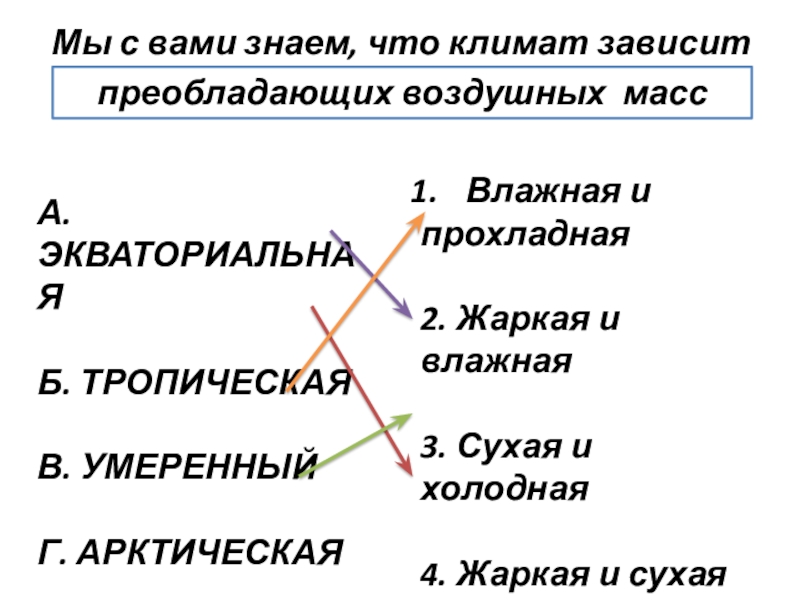 Мы с вами знаем, что климат зависит

преобладающих воздушных масс

А. ЭКВАТОРИАЛЬНАЯ

Б. ТРОПИЧЕСКАЯ

В. УМЕРЕННЫЙ

Г. АРКТИЧЕСКАЯ

1. Влажная и прохладная

2. Жаркая и влажная

3. Сухая и холодная

4. Жаркая и сухая